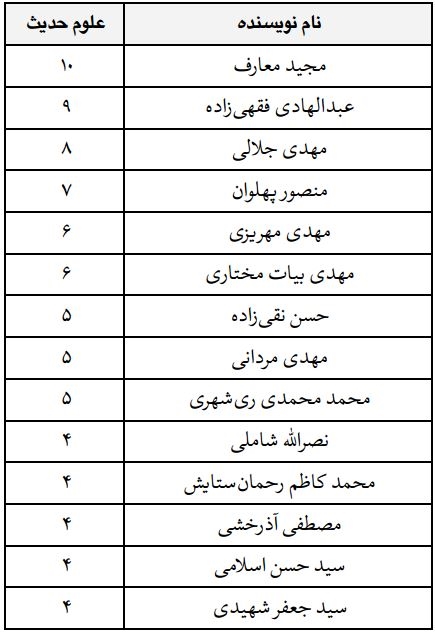 | نام نویسنده | علوم حدیث |
|---|---|
| مجید معارف | ۱۰ |
| عبدالهادی فقهی‌زاده | ۹ |
| مهدی جلالی | ۸ |
| منصور پهلوان | ۷ |
| مهدی مهریزی | ۶ |
| مهدی بیات مختاری | ۶ |
| حسن نقی‌زاده | ۵ |
| مهدی مردانی | ۵ |
| محمد محمدی ری‌شهری | ۵ |
| نصرالله شاملی | ۴ |
| محمد کاظم رحمان‌ستایش | ۴ |
| مصطفی آذرخشی | ۴ |
| سید حسن اسلامی | ۴ |
| سید جعفر شهیدی | ۴ |